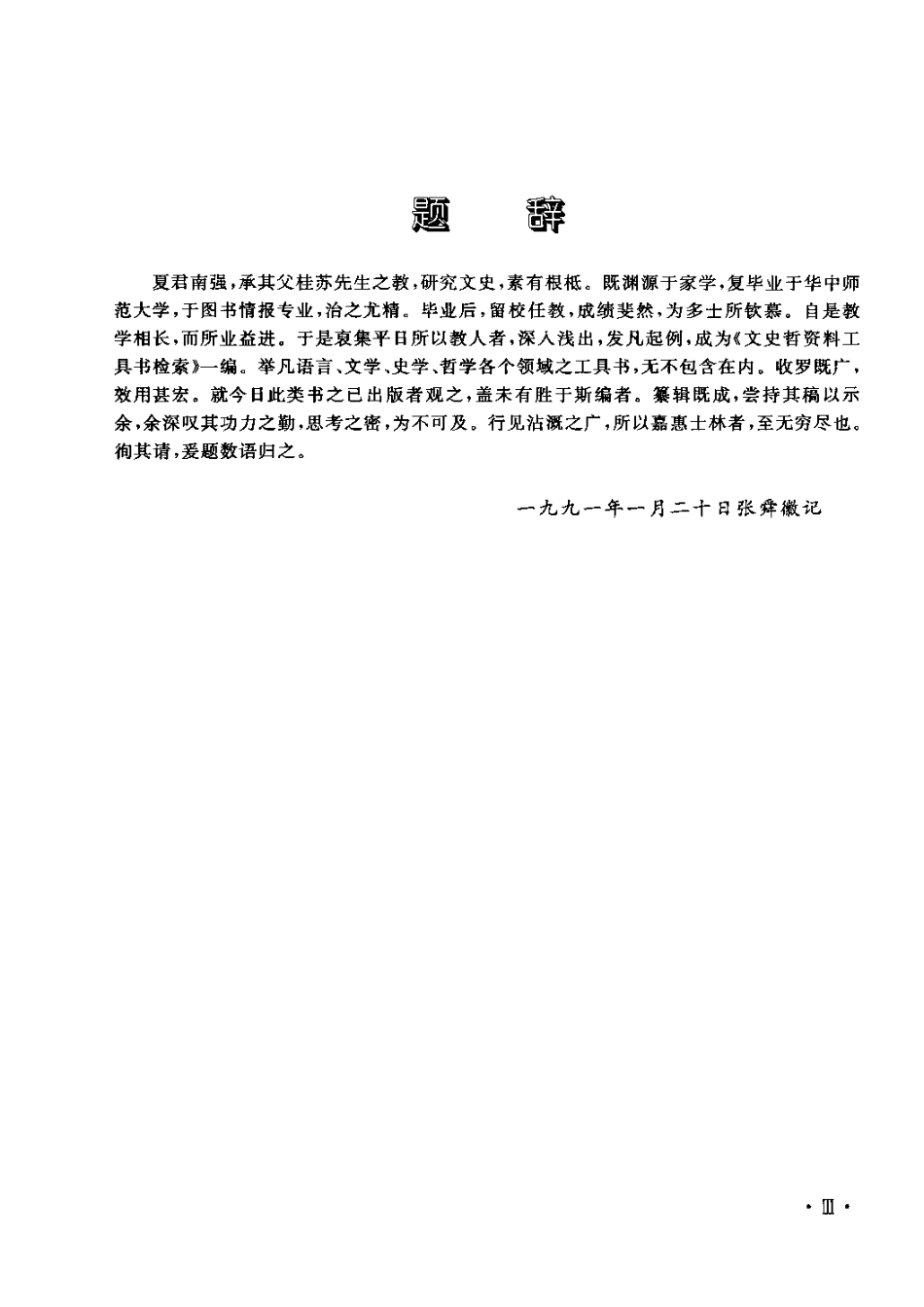 题　辞

夏君南强，承其父桂苏先生之教，研究文史，素有根柢。既渊源于家学，复毕业于华中师范大学，于图书情报专业，治之尤精。毕业后，留校任教，成绩斐然，为多士所钦慕。自是教学相长，而所业益进。于是裒集平日所以教人者，深入浅出，发凡起例，成为《文史哲资料工具书检索》一编。举凡语言、文学、史学、哲学各个领域之工具书，无不包含在内。收罗既广，效用甚宏。就今日此类书之已出版者观之，盖未有胜于斯编者。纂辑既成，尝持其稿以示余，余深叹其功力之勤，思考之密，为不可及。行见沾溉之广，所以嘉惠士林者，至无穷尽也。徇其请，爰题数语归之。

一九九一年一月二十日张舜徽记

· Ⅲ ·